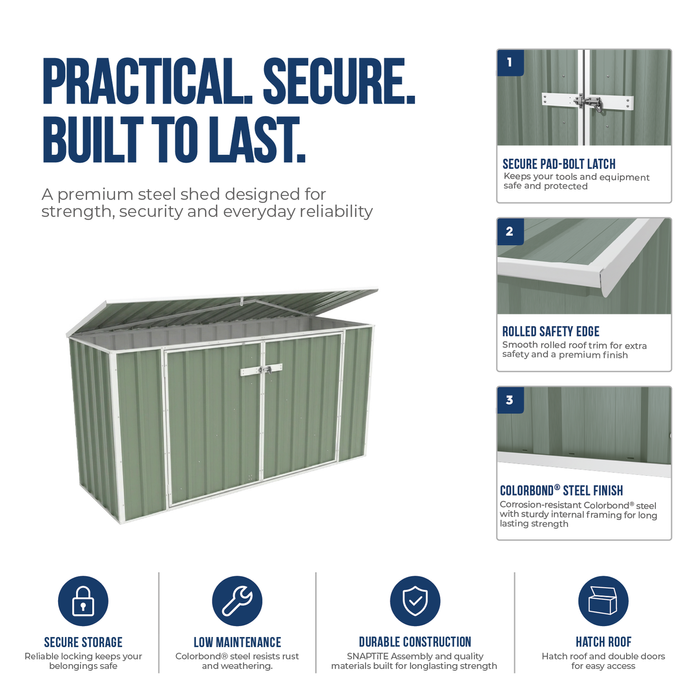 PRACTICAL. SECURE. BUILT TO LAST.

A premium steel shed designed for strength, security and everyday reliability

1

SECURE PAD-BOLT LATCH

Keeps your tools and equipment safe and protected

2

ROLLED SAFETY EDGE

Smooth rolled roof trim for extra safety and a premium finish

3

COLORBOND® STEEL FINISH

Corrosion-resistant Colorbond® steel with sturdy internal framing for long lasting strength

SECURE STORAGE

Reliable locking keeps your belongings safe

LOW MAINTENANCE

Colorbond® steel resists rust and weathering.

DURABLE CONSTRUCTION

SNAPTiTE Assembly and quality materials built for longlasting strength

HATCH ROOF

Hatch roof and double doors for easy access